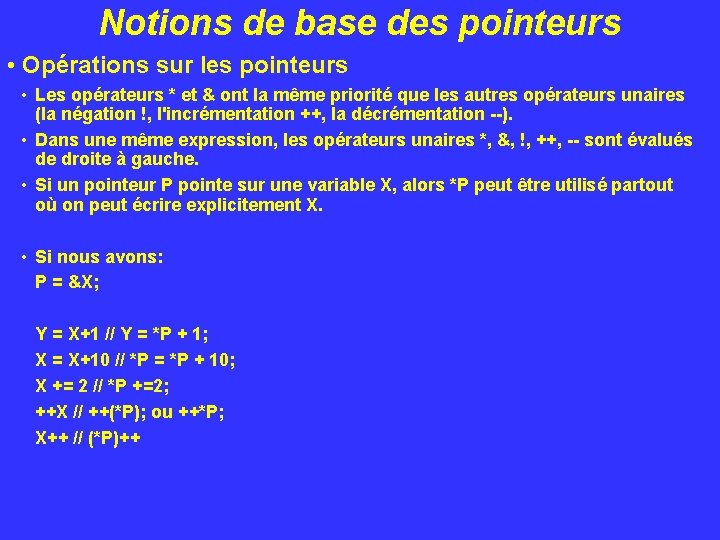 Notions de base des pointeurs

• Opérations sur les pointeurs

• Les opérateurs * et & ont la même priorité que les autres opérateurs unaires (la négation !, l'incrémentation ++, la décrémentation --).

• Dans une même expression, les opérateurs unaires *, &, !, ++, -- sont évalués de droite à gauche.

• Si un pointeur P pointe sur une variable X, alors *P peut être utilisé partout où on peut écrire explicitement X.

• Si nous avons:
P = &X;

Y = X+1 // Y = *P + 1;
X = X+10 // *P = *P + 10;
X += 2 // *P +=2;
++X // ++(*P); ou ++*P;
X++ // (*P)++